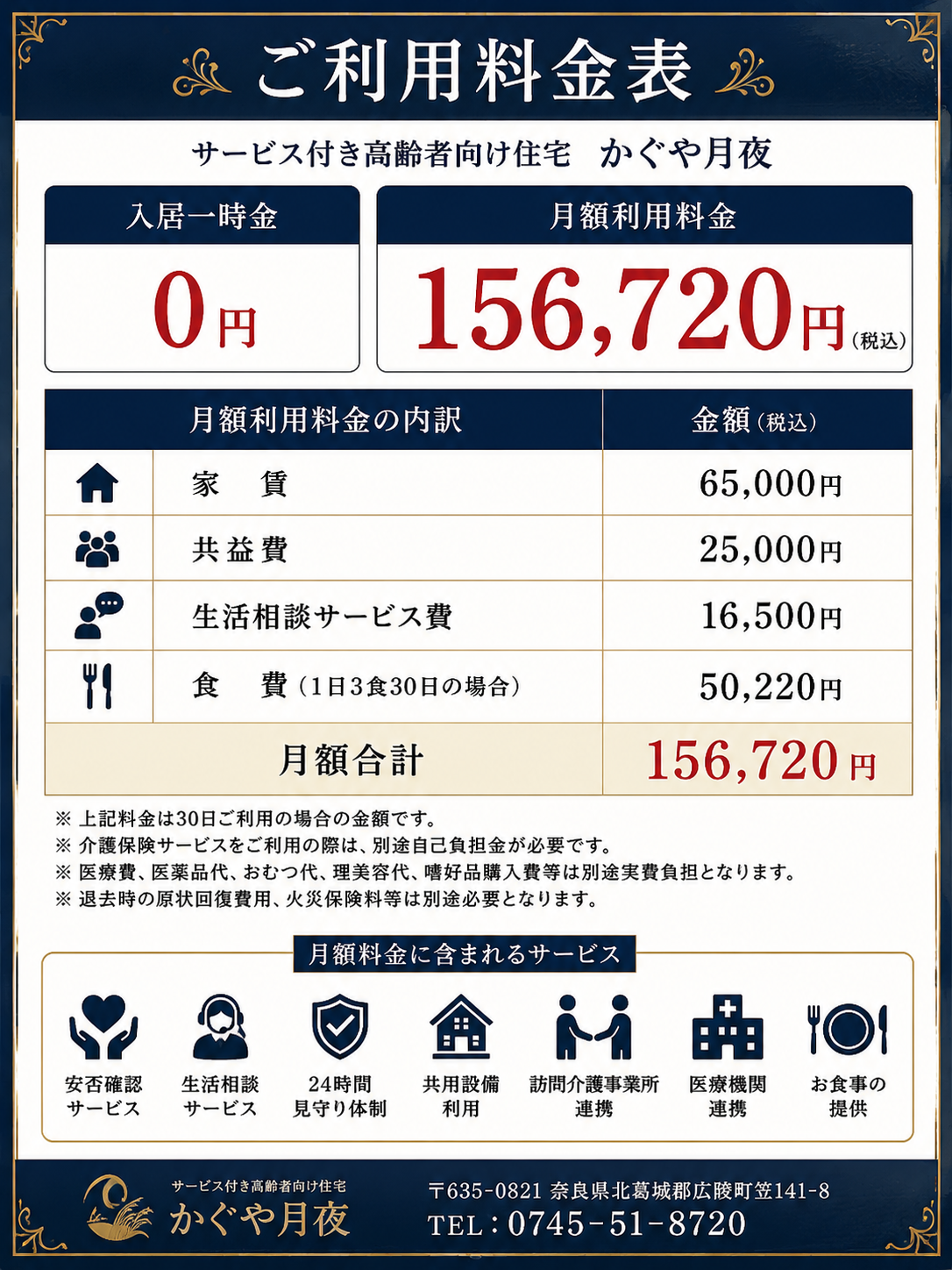 ご利用料金表

サービス付き高齢者向け住宅　かぐや月夜

入居一時金
0円

月額利用料金
156,720円(税込)

| 月額利用料金の内訳 | 金額(税込) |
|---|---|
| 家　賃 | 65,000円 |
| 共益費 | 25,000円 |
| 生活相談サービス費 | 16,500円 |
| 食　費(1日3食30日の場合) | 50,220円 |
| 月額合計 | 156,720円 |

※ 上記料金は30日ご利用の場合の金額です。
※ 介護保険サービスをご利用の際は、別途自己負担金が必要です。
※ 医療費、医薬品代、おむつ代、理美容代、嗜好品購入費等は別途実費負担となります。
※ 退去時の原状回復費用、火災保険料等は別途必要となります。

月額料金に含まれるサービス

安否確認サービス
生活相談サービス
24時間見守り体制
共用設備利用
訪問介護事業所連携
医療機関連携
お食事の提供

サービス付き高齢者向け住宅
かぐや月夜

〒635-0821 奈良県北葛城郡広陵町笠141-8
TEL：0745-51-8720